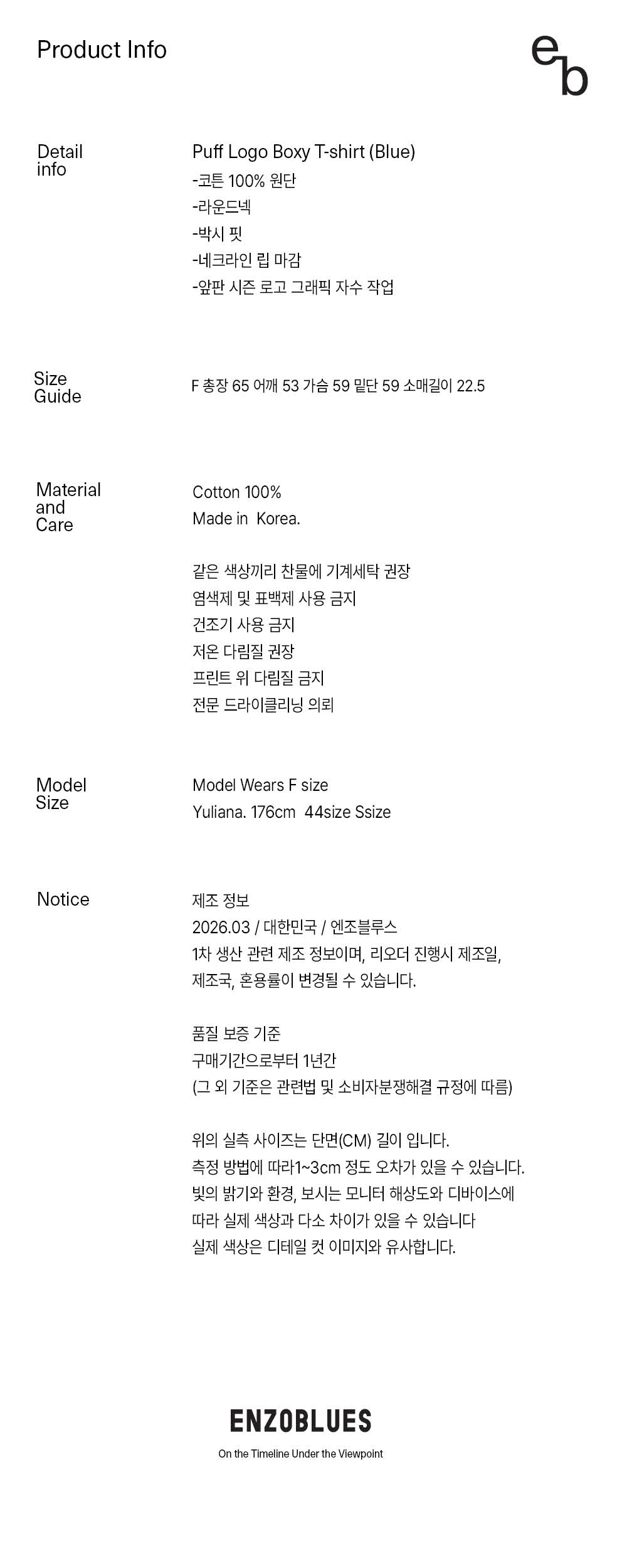 Product Info

eb

Detail info

Puff Logo Boxy T-shirt (Blue)
-코튼 100% 원단
-라운드넥
-박시 핏
-네크라인 립 마감
-앞판 시즌 로고 그래픽 자수 작업

Size Guide

F 총장 65 어깨 53 가슴 59 밑단 59 소매길이 22.5

Material and Care

Cotton 100%
Made in Korea.

같은 색상끼리 찬물에 기계세탁 권장
염색제 및 표백제 사용 금지
건조기 사용 금지
저온 다림질 권장
프린트 위 다림질 금지
전문 드라이클리닝 의뢰

Model Size

Model Wears F size
Yuliana. 176cm 44size Ssize

Notice

제조 정보
2026.03 / 대한민국 / 엔조블루스
1차 생산 관련 제조 정보이며, 리오더 진행시 제조일, 제조국, 혼용률이 변경될 수 있습니다.

품질 보증 기준
구매기간으로부터 1년간
(그 외 기준은 관련법 및 소비자분쟁해결 규정에 따름)

위의 실측 사이즈는 단면(CM) 길이 입니다.
측정 방법에 따라1~3cm 정도 오차가 있을 수 있습니다.
빛의 밝기와 환경, 보시는 모니터 해상도와 디바이스에 따라 실제 색상과 다소 차이가 있을 수 있습니다
실제 색상은 디테일 컷 이미지와 유사합니다.

ENZOBLUES
On the Timeline Under the Viewpoint